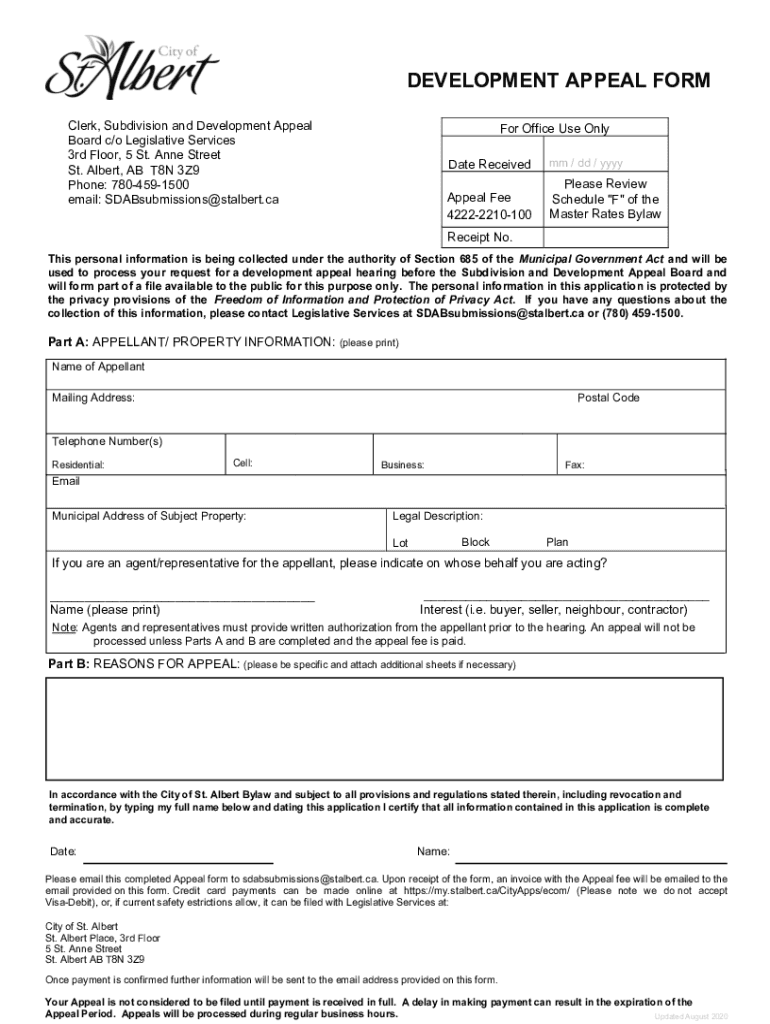 City of
St. Albert

DEVELOPMENT APPEAL FORM

Clerk, Subdivision and Development Appeal Board c/o Legislative Services
3rd Floor, 5 St. Anne Street
St. Albert, AB T8N 3Z9
Phone: 780-459-1500
email: SDABsubmissions@stalbert.ca

| For Office Use Only | |
|---|---|
| Date Received | mm / dd / yyyy |
| Appeal Fee 4222-2210-100 | Please Review Schedule "F" of the Master Rates Bylaw |
| Receipt No. | |

This personal information is being collected under the authority of Section 685 of the Municipal Government Act and will be used to process your request for a development appeal hearing before the Subdivision and Development Appeal Board and will form part of a file available to the public for this purpose only. The personal information in this application is protected by the privacy provisions of the Freedom of Information and Protection of Privacy Act. If you have any questions about the collection of this information, please contact Legislative Services at SDABsubmissions@stalbert.ca or (780) 459-1500.

Part A: APPELLANT/ PROPERTY INFORMATION: (please print)

Name of Appellant

Mailing Address: Postal Code

Telephone Number(s)

Residential: Cell: Business: Fax:

Email

Municipal Address of Subject Property: Legal Description:

Lot Block Plan

If you are an agent/representative for the appellant, please indicate on whose behalf you are acting?

Name (please print) Interest (i.e. buyer, seller, neighbour, contractor)

Note: Agents and representatives must provide written authorization from the appellant prior to the hearing. An appeal will not be processed unless Parts A and B are completed and the appeal fee is paid.

Part B: REASONS FOR APPEAL: (please be specific and attach additional sheets if necessary)

In accordance with the City of St. Albert Bylaw and subject to all provisions and regulations stated therein, including revocation and termination, by typing my full name below and dating this application I certify that all information contained in this application is complete and accurate.

Date: Name:

Please email this completed Appeal form to sdabsubmissions@stalbert.ca. Upon receipt of the form, an invoice with the Appeal fee will be emailed to the email provided on this form. Credit card payments can be made online at https://my.stalbert.ca/CityApps/ecom/ (Please note we do not accept Visa-Debit), or, if current safety estrictions allow, it can be filed with Legislative Services at:

City of St. Albert
St. Albert Place, 3rd Floor
5 St. Anne Street
St. Albert AB T8N 3Z9

Once payment is confirmed further information will be sent to the email address provided on this form.

Your Appeal is not considered to be filed until payment is received in full. A delay in making payment can result in the expiration of the Appeal Period. Appeals will be processed during regular business hours.

Updated August 2020